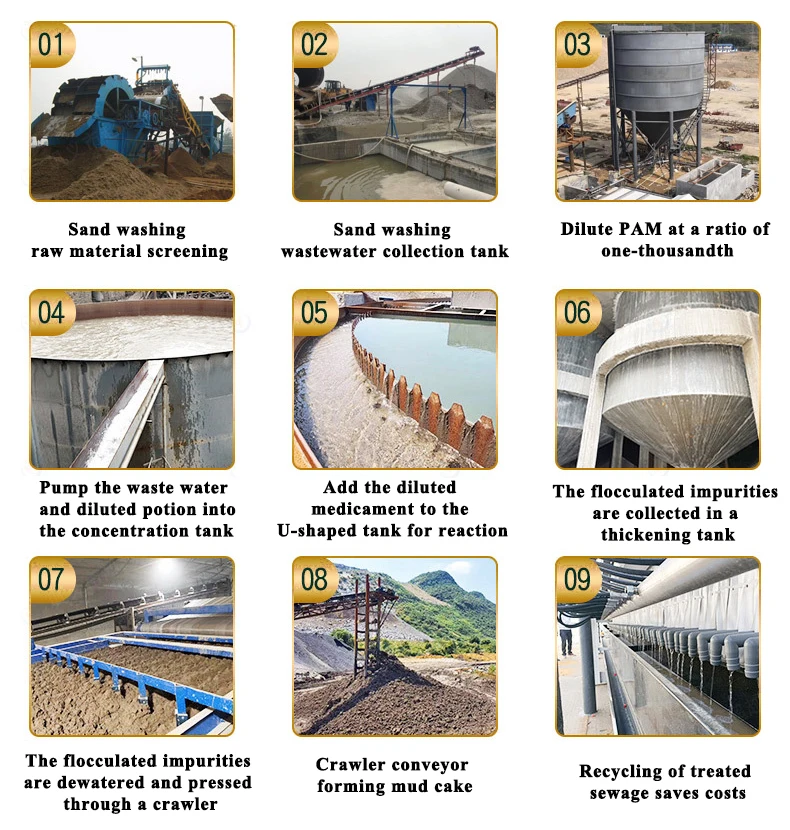 01

Sand washing
raw material screening

02

Sand washing
wastewater collection tank

03

Dilute PAM at a ratio of
one-thousandth

04

Pump the waste water
and diluted potion into
the concentration tank

05

Add the diluted
medicament to the
U-shaped tank for reaction

06

The flocculated impurities
are collected in a
thickening tank

07

The flocculated impurities
are dewatered and pressed
through a crawler

08

Crawler conveyor
forming mud cake

09

Recycling of treated
sewage saves costs